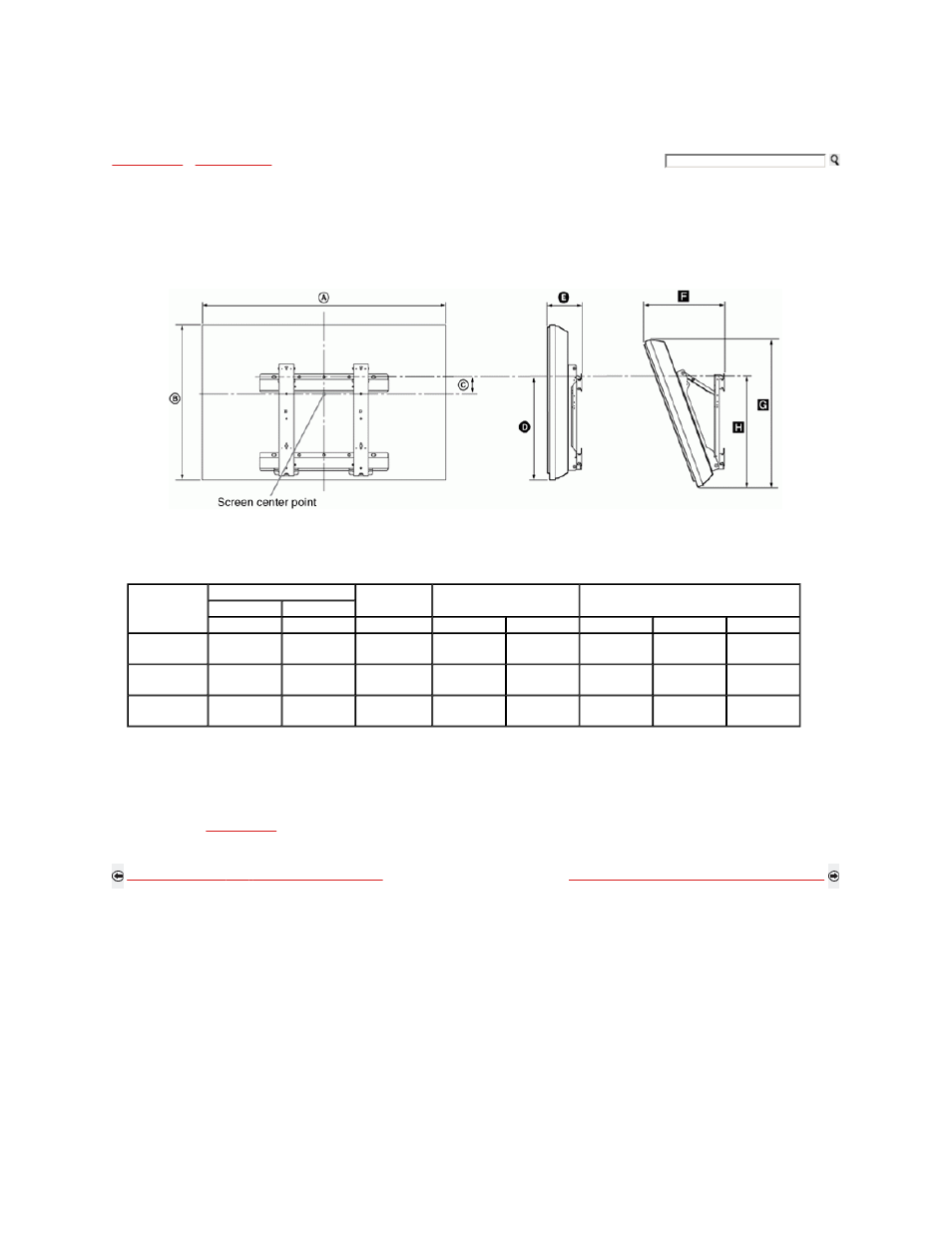 A

B

C

D

E

F

G

H

Screen center point